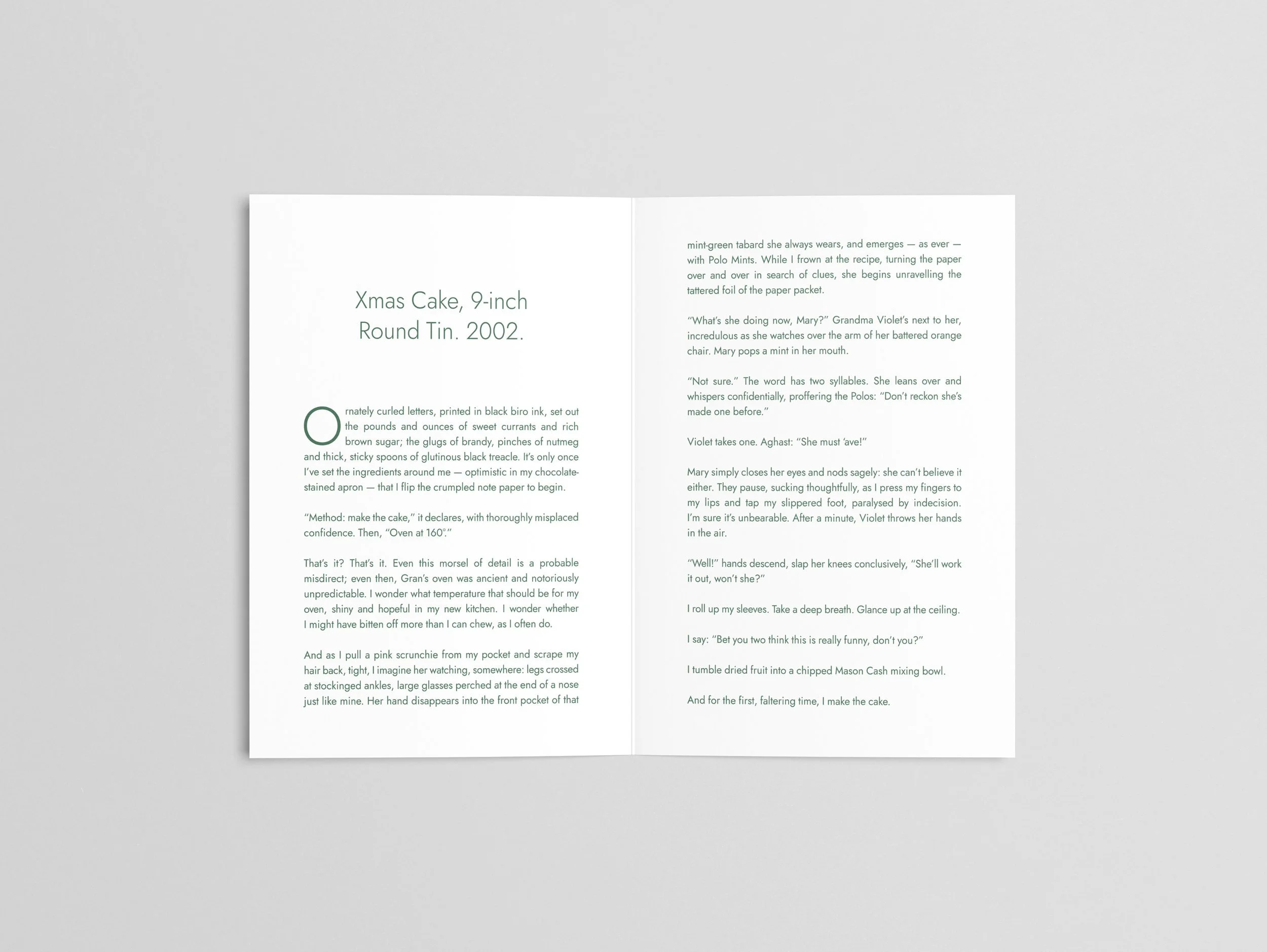 Xmas Cake, 9-inch
Round Tin. 2002.

Ornately curled letters, printed in black biro ink, set out the pounds and ounces of sweet currants and rich brown sugar; the glugs of brandy, pinches of nutmeg and thick, sticky spoons of glutinous black treacle. It's only once I've set the ingredients around me — optimistic in my chocolate-stained apron — that I flip the crumpled note paper to begin.

"Method: make the cake," it declares, with thoroughly misplaced confidence. Then, "Oven at 160°."

That's it? That's it. Even this morsel of detail is a probable misdirect; even then, Gran's oven was ancient and notoriously unpredictable. I wonder what temperature that should be for my oven, shiny and hopeful in my new kitchen. I wonder whether I might have bitten off more than I can chew, as I often do.

And as I pull a pink scrunchie from my pocket and scrape my hair back, tight, I imagine her watching, somewhere: legs crossed at stockinged ankles, large glasses perched at the end of a nose just like mine. Her hand disappears into the front pocket of that mint-green tabard she always wears, and emerges — as ever — with Polo Mints. While I frown at the recipe, turning the paper over and over in search of clues, she begins unravelling the tattered foil of the paper packet.

"What's she doing now, Mary?" Grandma Violet's next to her, incredulous as she watches over the arm of her battered orange chair. Mary pops a mint in her mouth.

"Not sure." The word has two syllables. She leans over and whispers confidentially, proffering the Polos: "Don't reckon she's made one before."

Violet takes one. Aghast: "She must 'ave!"

Mary simply closes her eyes and nods sagely: she can't believe it either. They pause, sucking thoughtfully, as I press my fingers to my lips and tap my slippered foot, paralysed by indecision. I'm sure it's unbearable. After a minute, Violet throws her hands in the air.

"Well!" hands descend, slap her knees conclusively, "She'll work it out, won't she?"

I roll up my sleeves. Take a deep breath. Glance up at the ceiling.

I say: "Bet you two think this is really funny, don't you?"

I tumble dried fruit into a chipped Mason Cash mixing bowl.

And for the first, faltering time, I make the cake.